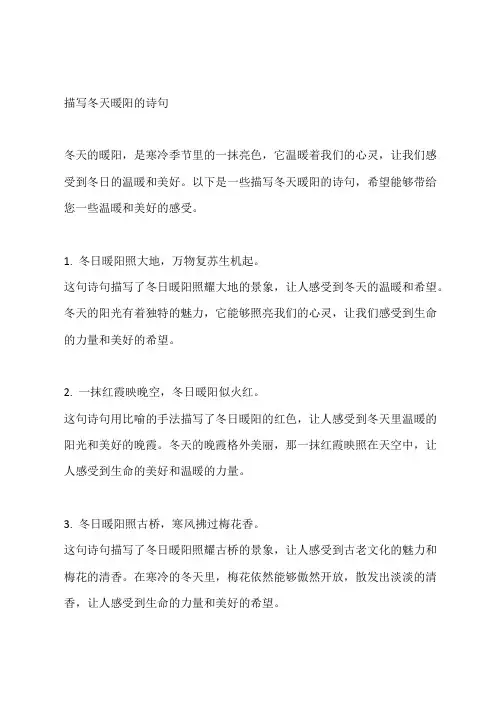 描写冬天暖阳的诗句

冬天的暖阳，是寒冷季节里的一抹亮色，它温暖着我们的心灵，让我们感受到冬日的温暖和美好。以下是一些描写冬天暖阳的诗句，希望能够带给您一些温暖和美好的感受。

1. 冬日暖阳照大地，万物复苏生机起。
这句诗句描写了冬日暖阳照耀大地的景象，让人感受到冬天的温暖和希望。冬天的阳光有着独特的魅力，它能够照亮我们的心灵，让我们感受到生命的力量和美好的希望。

2. 一抹红霞映晚空，冬日暖阳似火红。
这句诗句用比喻的手法描写了冬日暖阳的红色，让人感受到冬天里温暖的阳光和美好的晚霞。冬天的晚霞格外美丽，那一抹红霞映照在天空中，让人感受到生命的美好和温暖的力量。

3. 冬日暖阳照古桥，寒风拂过梅花香。
这句诗句描写了冬日暖阳照耀古桥的景象，让人感受到古老文化的魅力和梅花的清香。在寒冷的冬天里，梅花依然能够傲然开放，散发出淡淡的清香，让人感受到生命的力量和美好的希望。